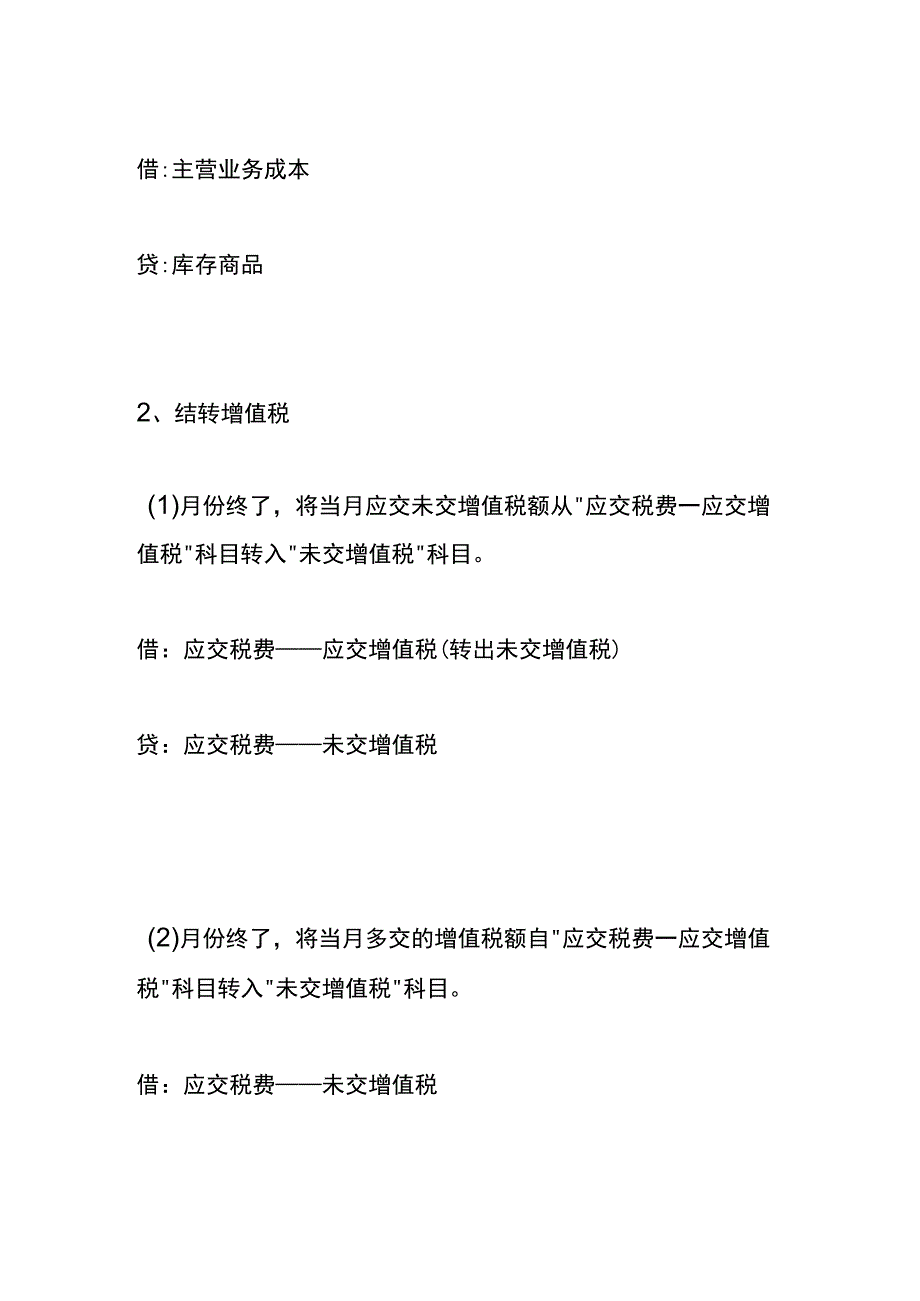 借:主营业务成本

贷:库存商品

2、结转增值税

(1)月份终了，将当月应交未交增值税额从"应交税费一应交增值税"科目转入"未交增值税"科目。

借：应交税费——应交增值税(转出未交增值税)

贷：应交税费——未交增值税

(2)月份终了，将当月多交的增值税额自"应交税费一应交增值税"科目转入"未交增值税"科目。

借：应交税费——未交增值税